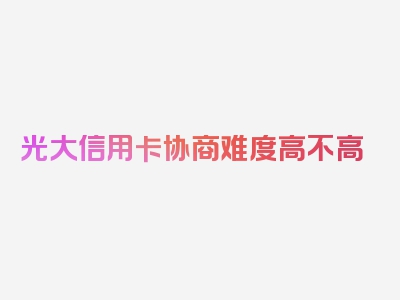 光大信用卡协商难度高不高